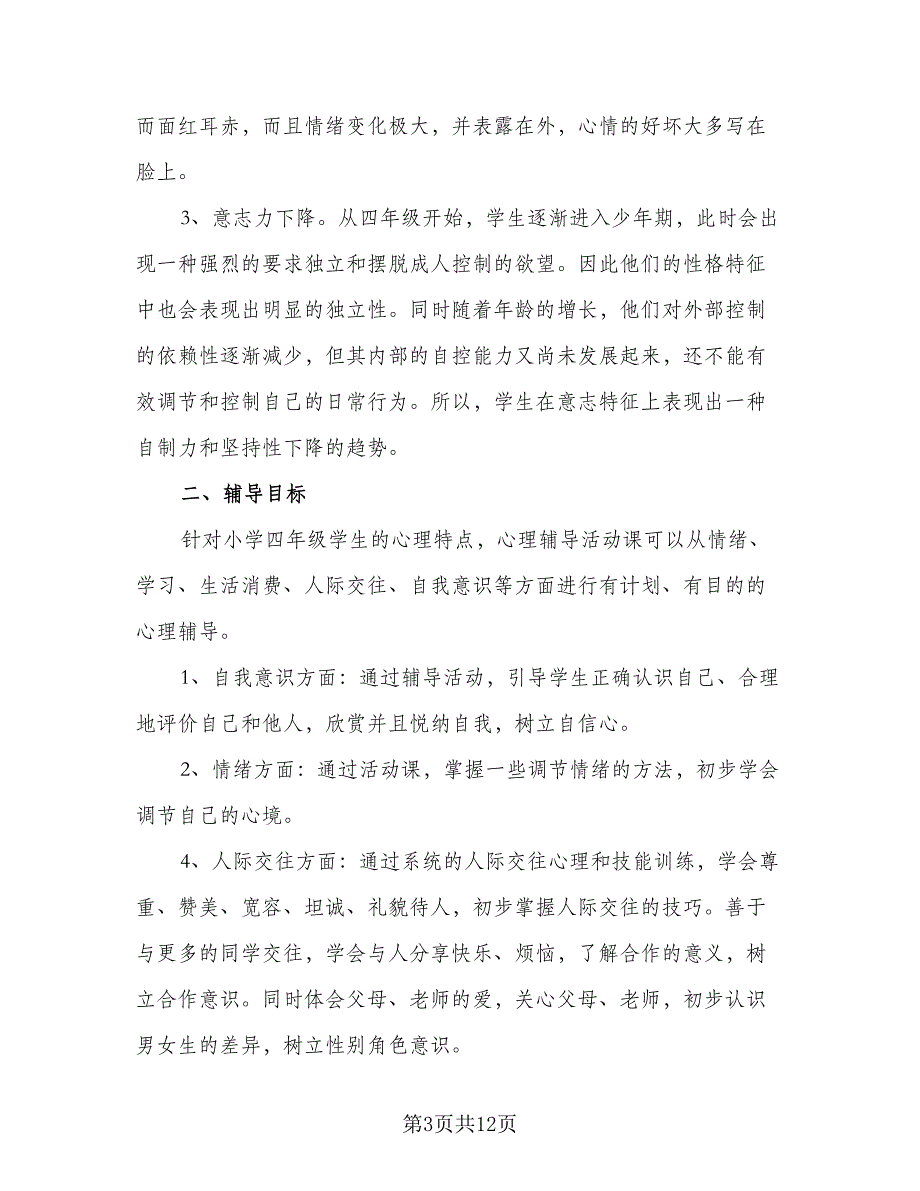 而面红耳赤，而且情绪变化极大，并表露在外，心情的好坏大多写在脸上。

3、意志力下降。从四年级开始，学生逐渐进入少年期，此时会出现一种强烈的要求独立和摆脱成人控制的欲望。因此他们的性格特征中也会表现出明显的独立性。同时随着年龄的增长，他们对外部控制的依赖性逐渐减少，但其内部的自控能力又尚未发展起来，还不能有效调节和控制自己的日常行为。所以，学生在意志特征上表现出一种自制力和坚持性下降的趋势。

二、辅导目标

针对小学四年级学生的心理特点，心理辅导活动课可以从情绪、学习、生活消费、人际交往、自我意识等方面进行有计划、有目的的心理辅导。

1、自我意识方面：通过辅导活动，引导学生正确认识自己、合理地评价自己和他人，欣赏并且悦纳自我，树立自信心。

2、情绪方面：通过活动课，掌握一些调节情绪的方法，初步学会调节自己的心境。

4、人际交往方面：通过系统的人际交往心理和技能训练，学会尊重、赞美、宽容、坦诚、礼貌待人，初步掌握人际交往的技巧。善于与更多的同学交往，学会与人分享快乐、烦恼，了解合作的意义，树立合作意识。同时体会父母、老师的爱，关心父母、老师，初步认识男女生的差异，树立性别角色意识。

第3页共12页